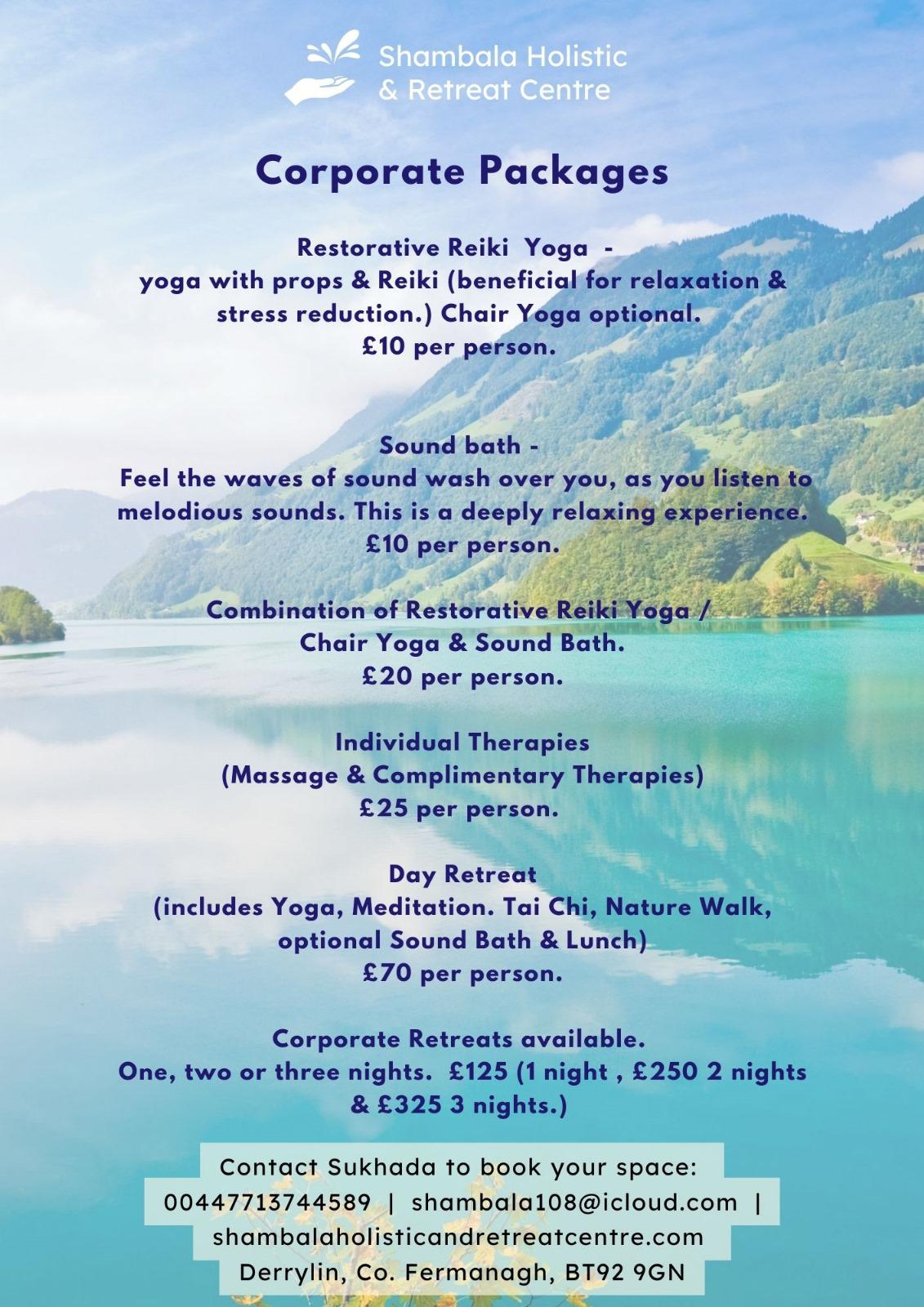 Shambala Holistic
& Retreat Centre

Corporate Packages

Restorative Reiki Yoga -
yoga with props & Reiki (beneficial for relaxation & stress reduction.) Chair Yoga optional.
£10 per person.

Sound bath -
Feel the waves of sound wash over you, as you listen to melodious sounds. This is a deeply relaxing experience.
£10 per person.

Combination of Restorative Reiki Yoga /
Chair Yoga & Sound Bath.
£20 per person.

Individual Therapies
(Massage & Complimentary Therapies)
£25 per person.

Day Retreat
(includes Yoga, Meditation. Tai Chi, Nature Walk, optional Sound Bath & Lunch)
£70 per person.

Corporate Retreats available.
One, two or three nights. £125 (1 night , £250 2 nights & £325 3 nights.)

Contact Sukhada to book your space:
00447713744589 | shambala108@icloud.com |
shambalaholisticandretreatcentre.com
Derrylin, Co. Fermanagh, BT92 9GN